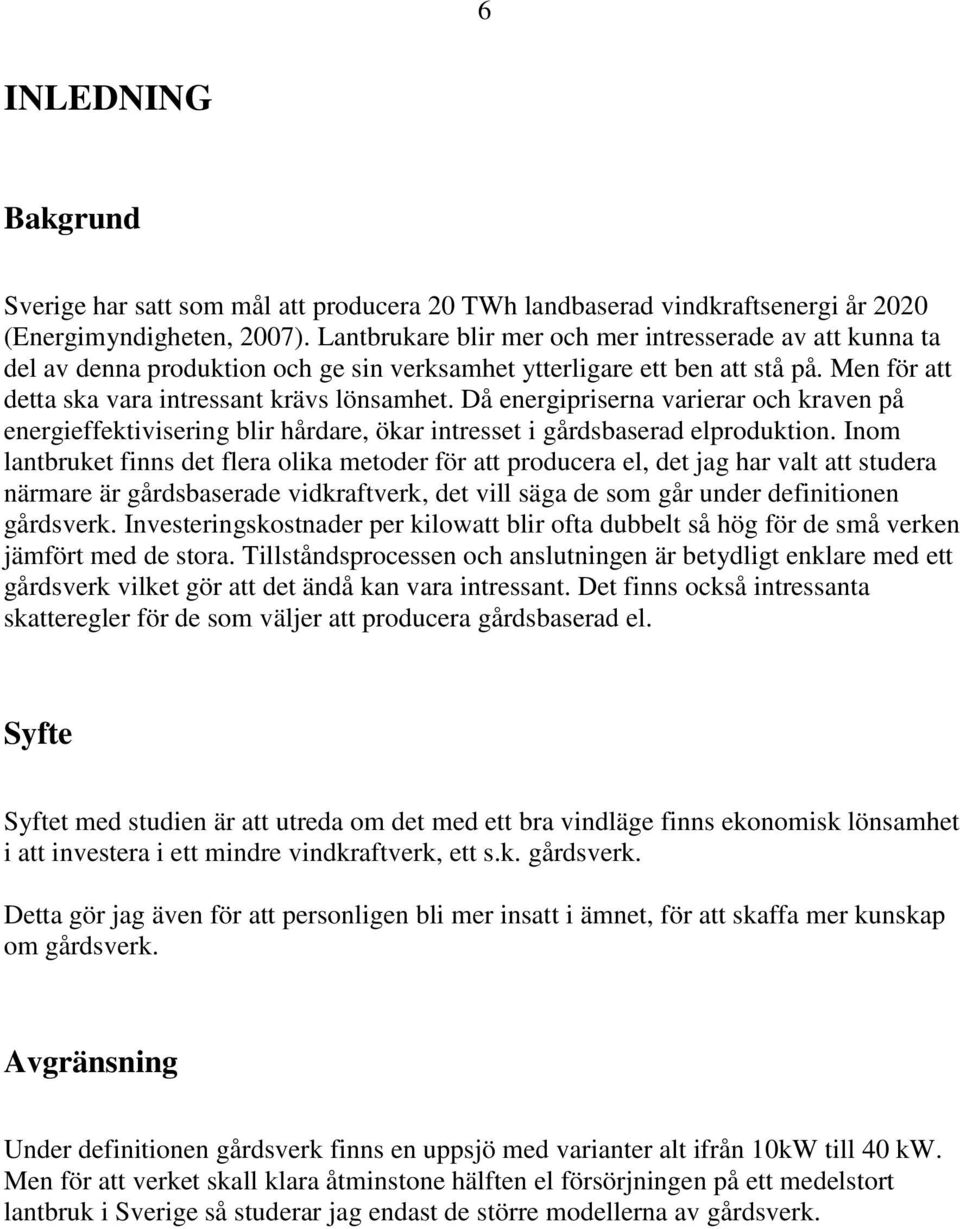 6

INLEDNING

Bakgrund

Sverige har satt som mål att producera 20 TWh landbaserad vindkraftsenergi år 2020 (Energimyndigheten, 2007). Lantbrukare blir mer och mer intresserade av att kunna ta del av denna produktion och ge sin verksamhet ytterligare ett ben att stå på. Men för att detta ska vara intressant krävs lönsamhet. Då energipriserna varierar och kraven på energieffektivisering blir hårdare, ökar intresset i gårdsbaserad elproduktion. Inom lantbruket finns det flera olika metoder för att producera el, det jag har valt att studera närmare är gårdsbaserade vidkraftverk, det vill säga de som går under definitionen gårdsverk. Investeringskostnader per kilowatt blir ofta dubbelt så hög för de små verken jämfört med de stora. Tillståndsprocessen och anslutningen är betydligt enklare med ett gårdsverk vilket gör att det ändå kan vara intressant. Det finns också intressanta skatteregler för de som väljer att producera gårdsbaserad el.

Syfte

Syftet med studien är att utreda om det med ett bra vindläge finns ekonomisk lönsamhet i att investera i ett mindre vindkraftverk, ett s.k. gårdsverk.

Detta gör jag även för att personligen bli mer insatt i ämnet, för att skaffa mer kunskap om gårdsverk.

Avgränsning

Under definitionen gårdsverk finns en uppsjö med varianter alt ifrån 10kW till 40 kW. Men för att verket skall klara åtminstone hälften el försörjningen på ett medelstort lantbruk i Sverige så studerar jag endast de större modellerna av gårdsverk.